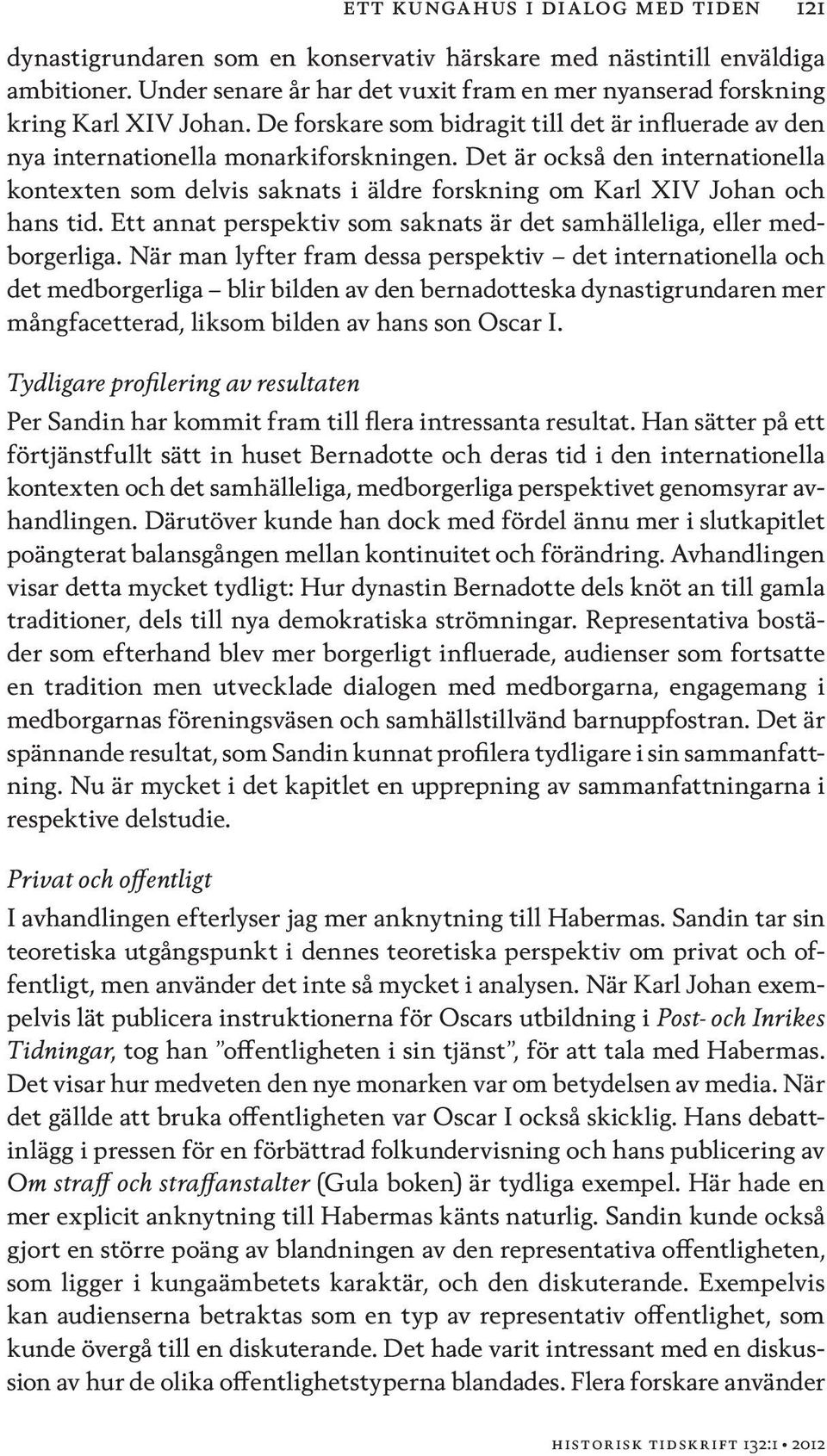 ETT KUNGAHUS I DIALOG MED TIDEN 121

dynastigrundaren som en konservativ härskare med nästintill enväldiga ambitioner. Under senare år har det vuxit fram en mer nyanserad forskning kring Karl XIV Johan. De forskare som bidragit till det är influerade av den nya internationella monarkiforskningen. Det är också den internationella kontexten som delvis saknats i äldre forskning om Karl XIV Johan och hans tid. Ett annat perspektiv som saknats är det samhälleliga, eller medborgerliga. När man lyfter fram dessa perspektiv – det internationella och det medborgerliga – blir bilden av den bernadotteska dynastigrundaren mer mångfacetterad, liksom bilden av hans son Oscar I.

Tydligare profilering av resultaten

Per Sandin har kommit fram till flera intressanta resultat. Han sätter på ett förtjänstfullt sätt in huset Bernadotte och deras tid i den internationella kontexten och det samhälleliga, medborgerliga perspektivet genomsyrar avhandlingen. Därutöver kunde han dock med fördel ännu mer i slutkapitlet poängterat balansgången mellan kontinuitet och förändring. Avhandlingen visar detta mycket tydligt: Hur dynastin Bernadotte dels knöt an till gamla traditioner, dels till nya demokratiska strömningar. Representativa bostäder som efterhand blev mer borgerligt influerade, audienser som fortsatte en tradition men utvecklade dialogen med medborgarna, engagemang i medborgarnas föreningsväsen och samhällstillvänd barnuppfostran. Det är spännande resultat, som Sandin kunnat profilera tydligare i sin sammanfattning. Nu är mycket i det kapitlet en upprepning av sammanfattningarna i respektive delstudie.

Privat och offentligt

I avhandlingen efterlyser jag mer anknytning till Habermas. Sandin tar sin teoretiska utgångspunkt i dennes teoretiska perspektiv om privat och offentligt, men använder det inte så mycket i analysen. När Karl Johan exempelvis lät publicera instruktionerna för Oscars utbildning i Post- och Inrikes Tidningar, tog han ”offentligheten i sin tjänst”, för att tala med Habermas. Det visar hur medveten den nye monarken var om betydelsen av media. När det gällde att bruka offentligheten var Oscar I också skicklig. Hans debattinlägg i pressen för en förbättrad folkundervisning och hans publicering av Om straff och straffanstalter (Gula boken) är tydliga exempel. Här hade en mer explicit anknytning till Habermas känts naturlig. Sandin kunde också gjort en större poäng av blandningen av den representativa offentligheten, som ligger i kungaämbetets karaktär, och den diskuterande. Exempelvis kan audienserna betraktas som en typ av representativ offentlighet, som kunde övergå till en diskuterande. Det hade varit intressant med en diskussion av hur de olika offentlighetstyperna blandades. Flera forskare använder

HISTORISK TIDSKRIFT 132:1 • 2012